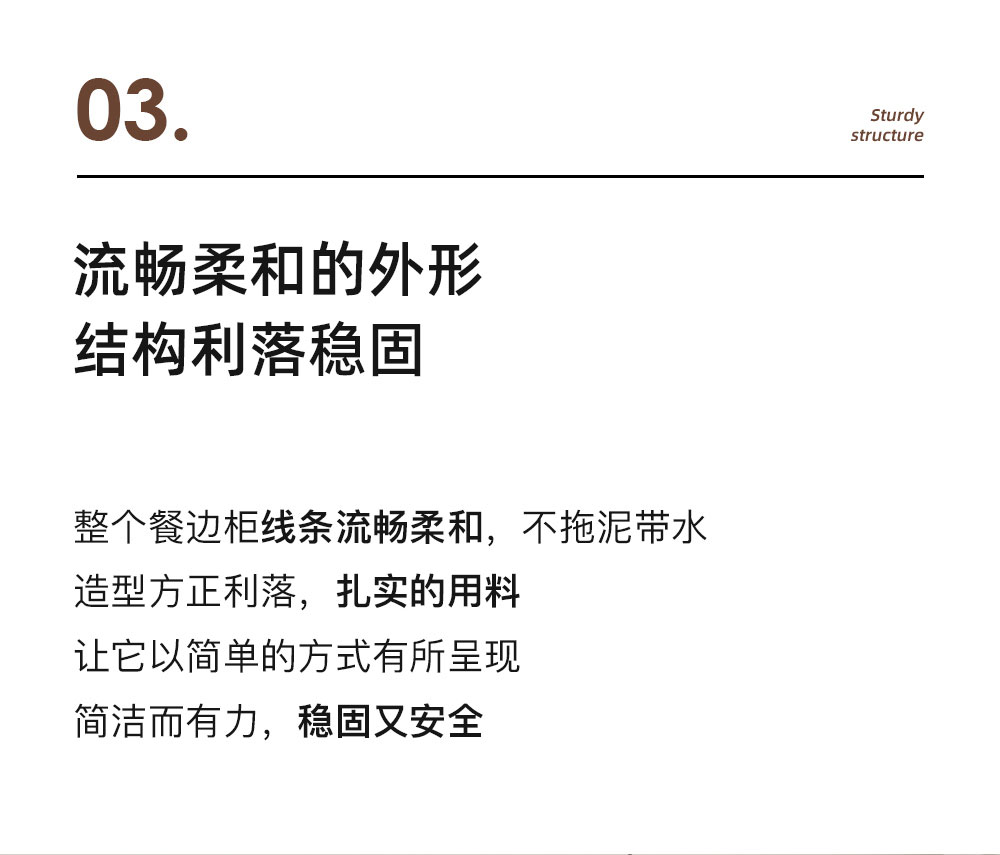 03.

Sturdy
structure

流畅柔和的外形
结构利落稳固

整个餐边柜线条流畅柔和，不拖泥带水
造型方正利落，扎实的用料
让它以简单的方式有所呈现
简洁而有力，稳固又安全